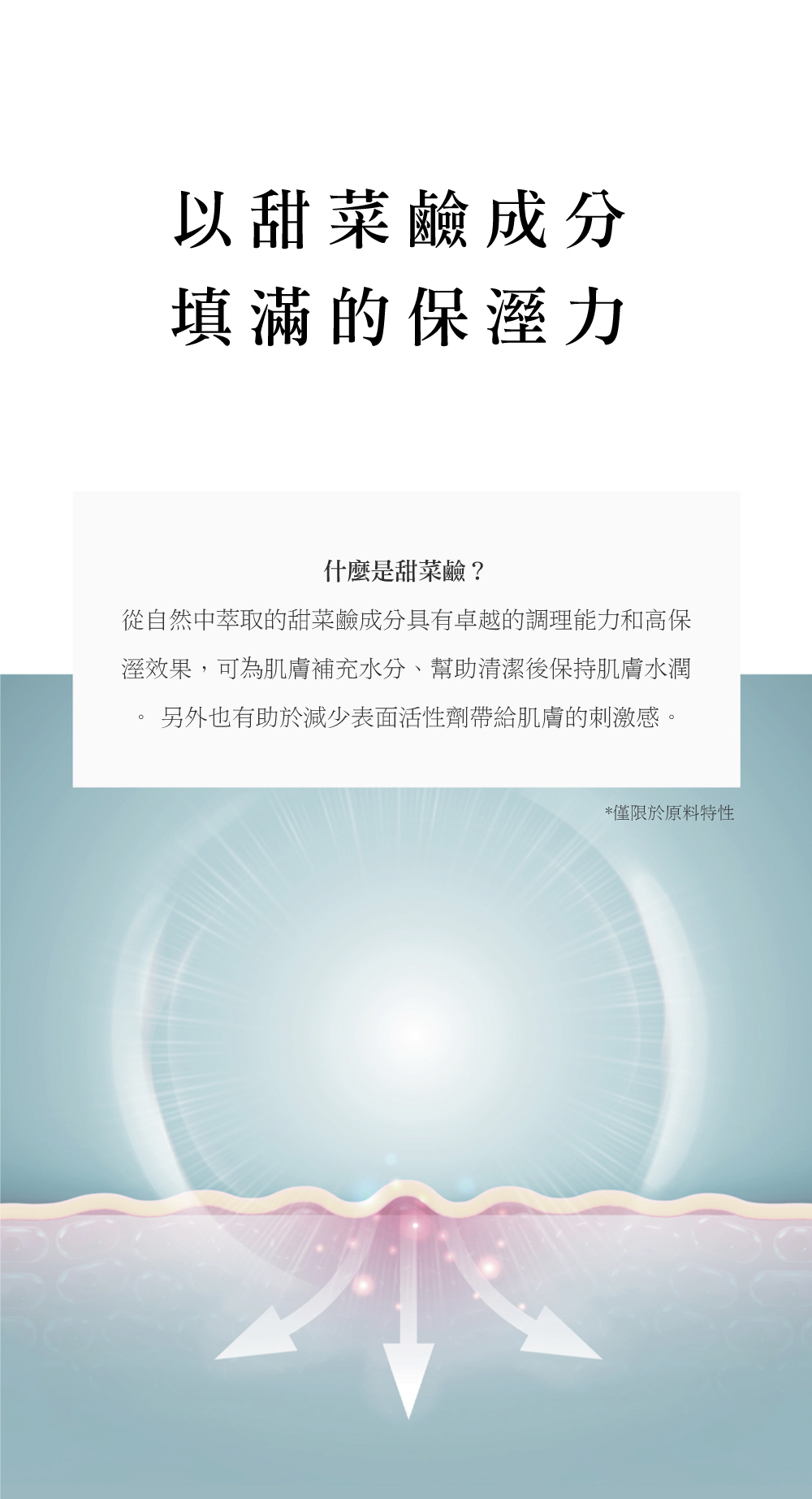 以甜菜鹼成分
填滿的保溼力

什麼是甜菜鹼？

從自然中萃取的甜菜鹼成分具有卓越的調理能力和高保溼效果，可為肌膚補充水分、幫助清潔後保持肌膚水潤。另外也有助於減少表面活性劑帶給肌膚的刺激感。

*僅限於原料特性